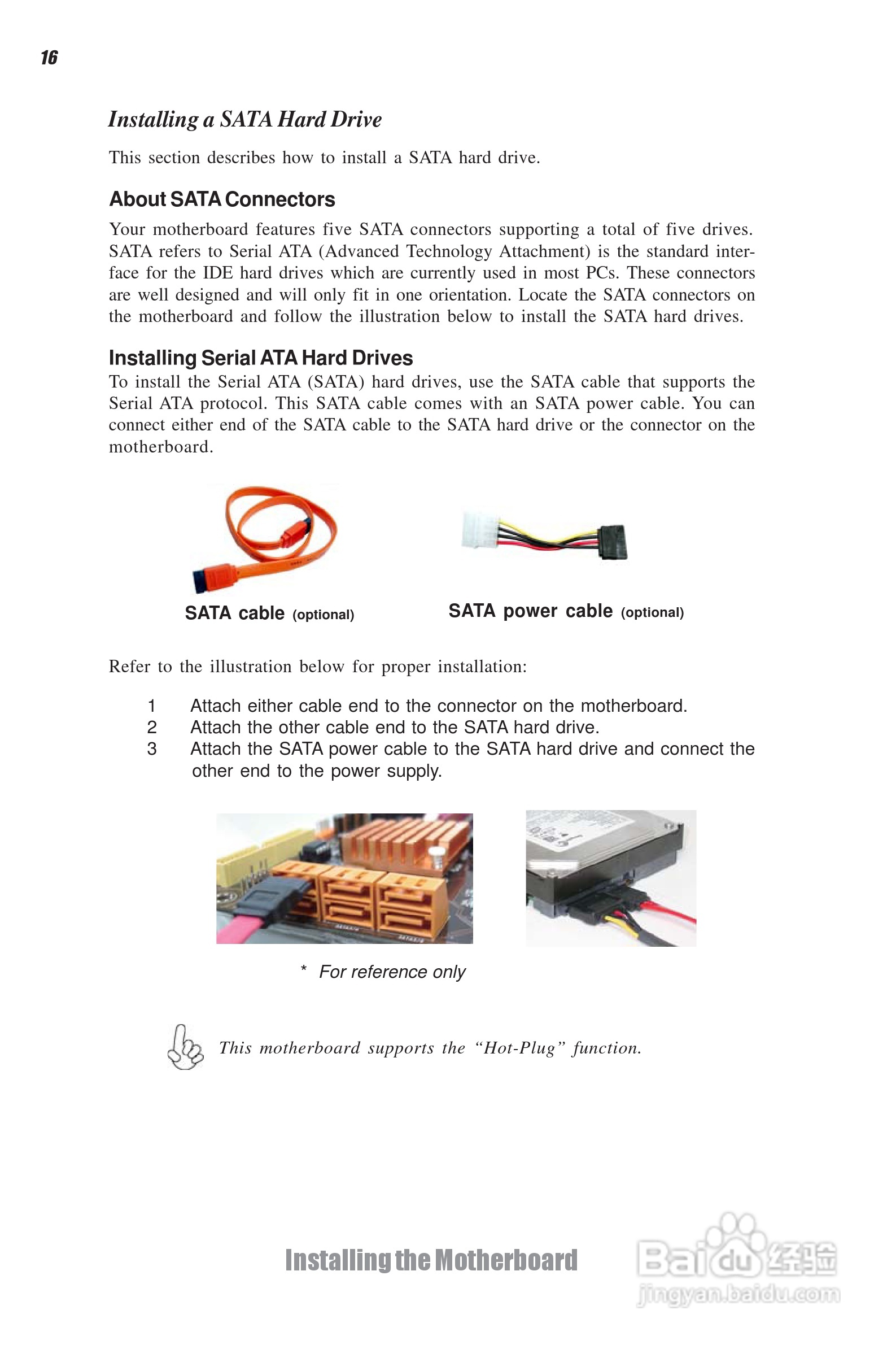 16

Installing a SATA Hard Drive

This section describes how to install a SATA hard drive.

About SATA Connectors

Your motherboard features five SATA connectors supporting a total of five drives. SATA refers to Serial ATA (Advanced Technology Attachment) is the standard interface for the IDE hard drives which are currently used in most PCs. These connectors are well designed and will only fit in one orientation. Locate the SATA connectors on the motherboard and follow the illustration below to install the SATA hard drives.

Installing Serial ATA Hard Drives

To install the Serial ATA (SATA) hard drives, use the SATA cable that supports the Serial ATA protocol. This SATA cable comes with an SATA power cable. You can connect either end of the SATA cable to the SATA hard drive or the connector on the motherboard.

SATA cable (optional)

SATA power cable (optional)

Refer to the illustration below for proper installation:

1 Attach either cable end to the connector on the motherboard.
2 Attach the other cable end to the SATA hard drive.
3 Attach the SATA power cable to the SATA hard drive and connect the other end to the power supply.

* For reference only

This motherboard supports the “Hot-Plug” function.

Installing the Motherboard

Baidu经验
jingyan.baidu.com